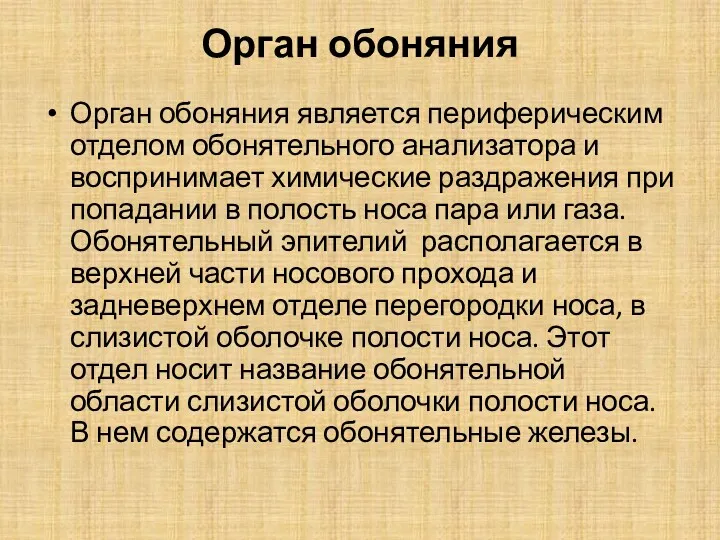 Орган обоняния

• Орган обоняния является периферическим отделом обонятельного анализатора и воспринимает химические раздражения при попадании в полость носа пара или газа. Обонятельный эпителий  располагается в верхней части носового прохода и задневерхнем отделе перегородки носа, в слизистой оболочке полости носа. Этот отдел носит название обонятельной области слизистой оболочки полости носа. В нем содержатся обонятельные железы.